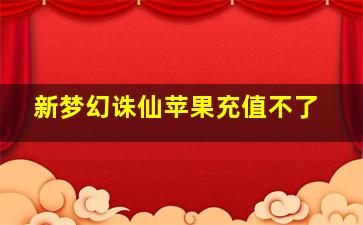 新梦幻诛仙苹果充值不了